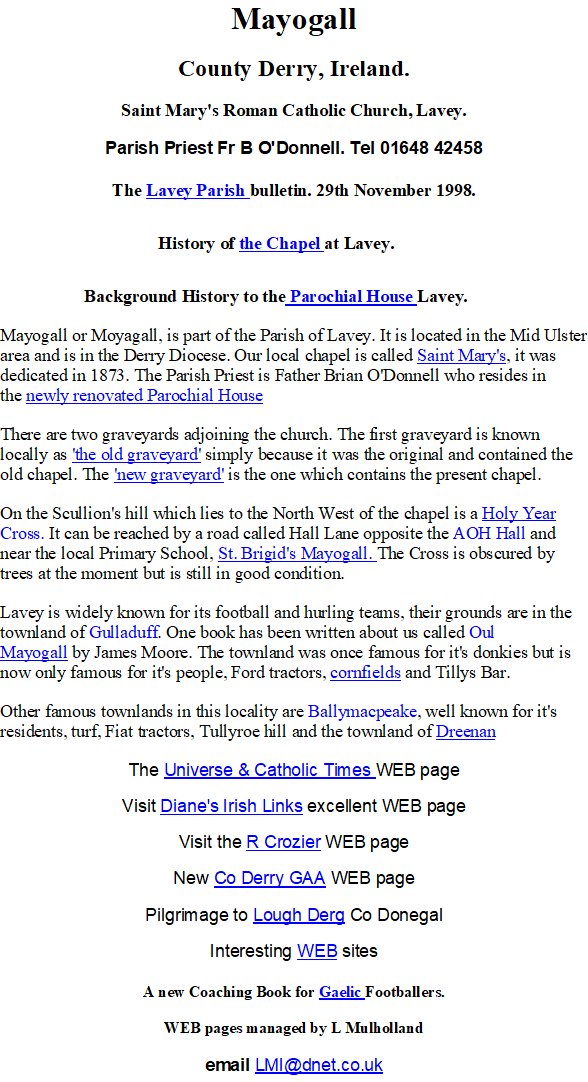 Mayogall

County Derry, Ireland.

Saint Mary's Roman Catholic Church, Lavey.

Parish Priest Fr B O'Donnell. Tel 01648 42458

The Lavey Parish bulletin. 29th November 1998.

History of the Chapel at Lavey.

Background History to the Parochial House Lavey.

Mayogall or Moyagall, is part of the Parish of Lavey. It is located in the Mid Ulster area and is in the Derry Diocese. Our local chapel is called Saint Mary's, it was dedicated in 1873. The Parish Priest is Father Brian O'Donnell who resides in the newly renovated Parochial House

There are two graveyards adjoining the church. The first graveyard is known locally as 'the old graveyard' simply because it was the original and contained the old chapel. The 'new graveyard' is the one which contains the present chapel.

On the Scullion's hill which lies to the North West of the chapel is a Holy Year Cross. It can be reached by a road called Hall Lane opposite the AOH Hall and near the local Primary School, St. Brigid's Mayogall. The Cross is obscured by trees at the moment but is still in good condition.

Lavey is widely known for its football and hurling teams, their grounds are in the townland of Gulladuff. One book has been written about us called Oul Mayogall by James Moore. The townland was once famous for it's donkies but is now only famous for it's people, Ford tractors, cornfields and Tillys Bar.

Other famous townlands in this locality are Ballymacpeake, well known for it's residents, turf, Fiat tractors, Tullyroe hill and the townland of Dreenan

The Universe & Catholic Times WEB page

Visit Diane's Irish Links excellent WEB page

Visit the R Crozier WEB page

New Co Derry GAA WEB page

Pilgrimage to Lough Derg Co Donegal

Interesting WEB sites

A new Coaching Book for Gaelic Footballers.

WEB pages managed by L Mulholland

email LMl@dnet.co.uk